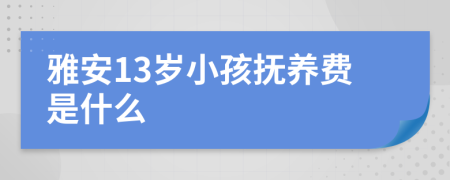 雅安13岁小孩抚养费是什么